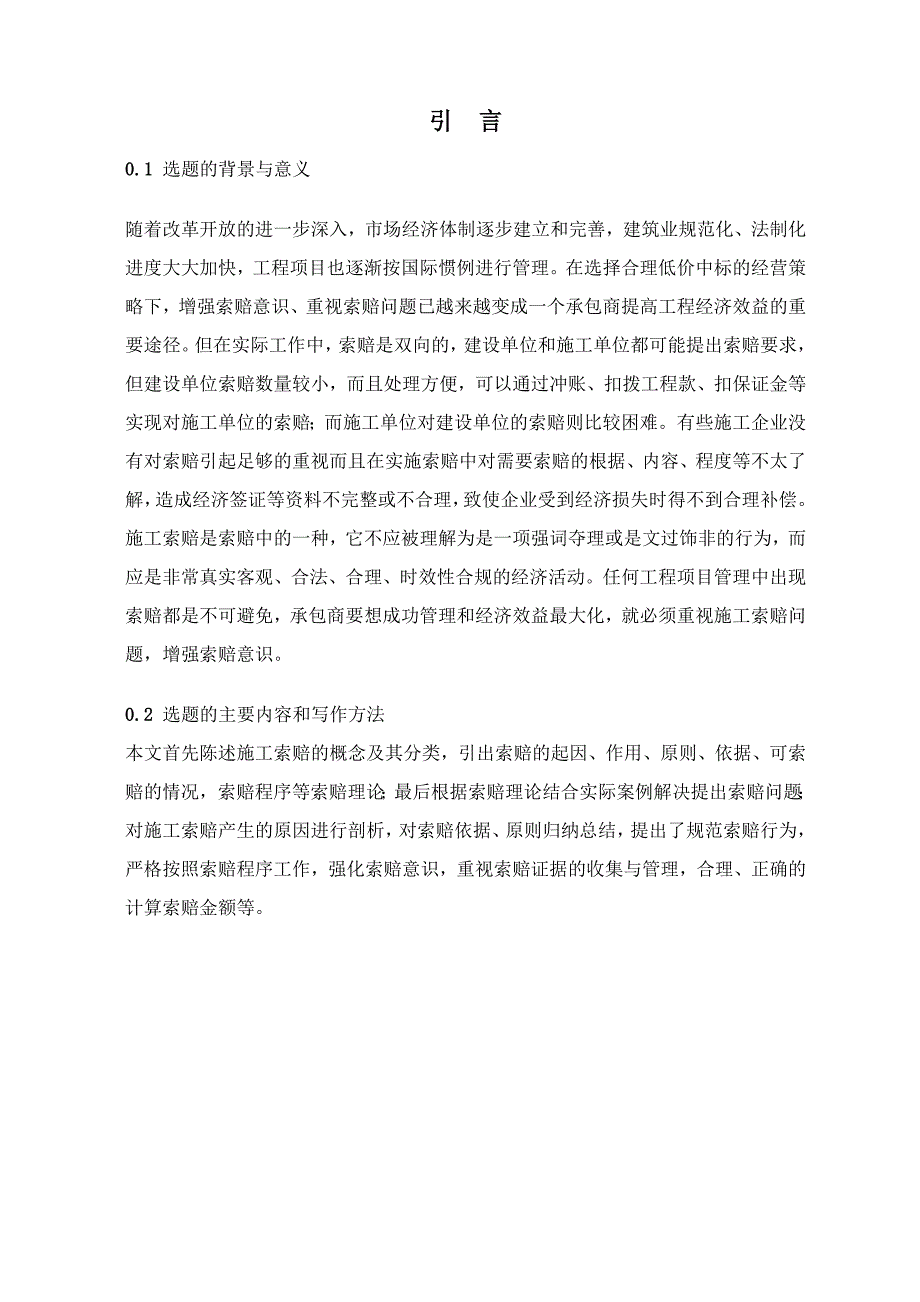 引 言

0.1 选题的背景与意义

随着改革开放的进一步深入，市场经济体制逐步建立和完善，建筑业规范化、法制化进度大大加快，工程项目也逐渐按国际惯例进行管理。在选择合理低价中标的经营策略下，增强索赔意识、重视索赔问题已越来越变成一个承包商提高工程经济效益的重要途径。但在实际工作中，索赔是双向的，建设单位和施工单位都可能提出索赔要求，但建设单位索赔数量较小，而且处理方便，可以通过冲账、扣拨工程款、扣保证金等实现对施工单位的索赔；而施工单位对建设单位的索赔则比较困难。有些施工企业没有对索赔引起足够的重视而且在实施索赔中对需要索赔的根据、内容、程度等不太了解，造成经济签证等资料不完整或不合理，致使企业受到经济损失时得不到合理补偿。施工索赔是索赔中的一种，它不应被理解为是一项强词夺理或是文过饰非的行为，而应是非常真实客观、合法、合理、时效性合规的经济活动。任何工程项目管理中出现索赔都是不可避免，承包商要想成功管理和经济效益最大化，就必须重视施工索赔问题，增强索赔意识。

0.2 选题的主要内容和写作方法
本文首先陈述施工索赔的概念及其分类，引出索赔的起因、作用、原则、依据、可索赔的情况，索赔程序等索赔理论 最后根据索赔理论结合实际案例解决提出索赔问题 对施工索赔产生的原因进行剖析，对索赔依据、原则归纳总结，提出了规范索赔行为，严格按照索赔程序工作，强化索赔意识，重视索赔证据的收集与管理，合理、正确的计算索赔金额等。